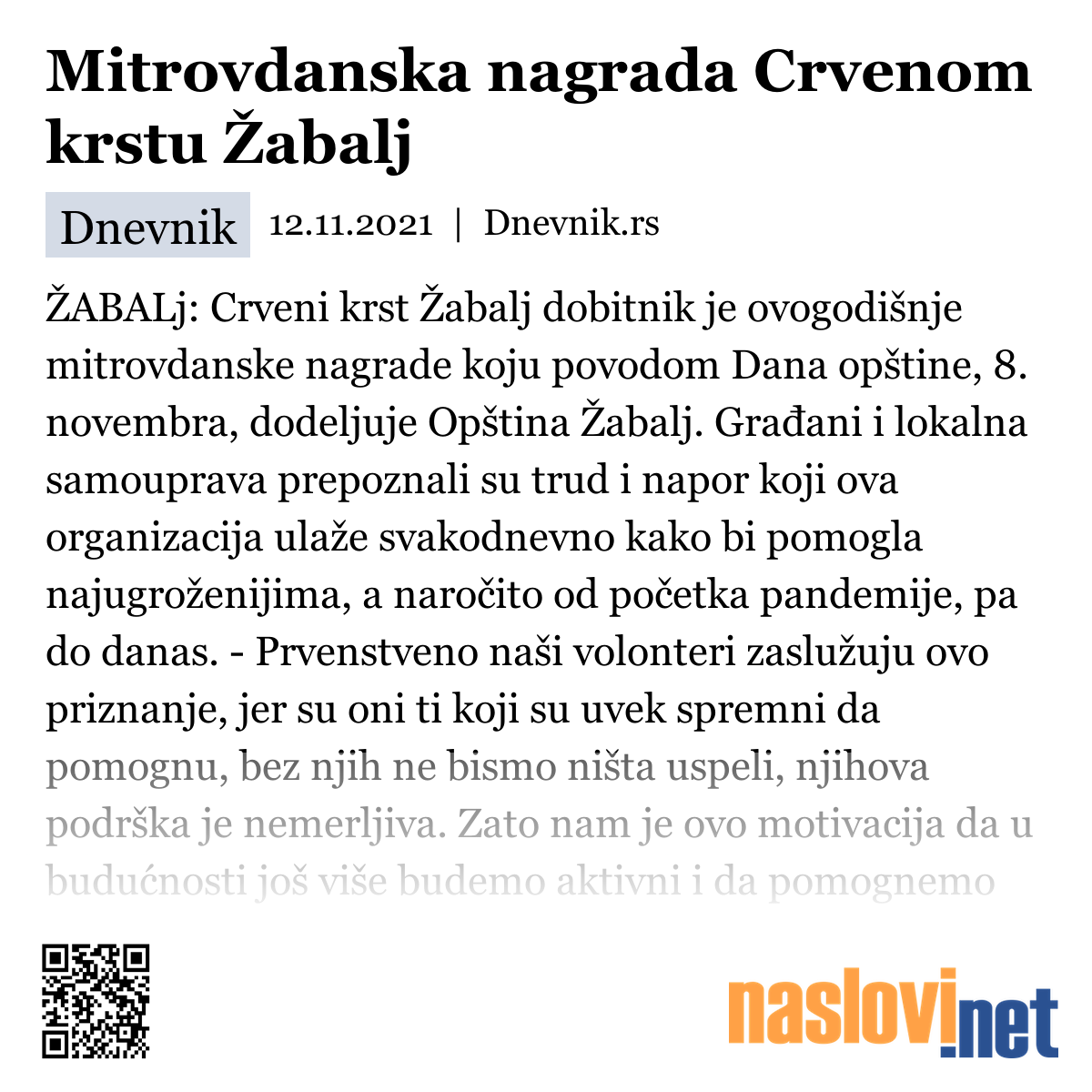 Mitrovdanska nagrada Crvenom krstu Žabalj

Dnevnik 12.11.2021 | Dnevnik.rs

ŽABALj: Crveni krst Žabalj dobitnik je ovogodišnje mitrovdanske nagrade koju povodom Dana opštine, 8. novembra, dodeljuje Opština Žabalj. Građani i lokalna samouprava prepoznali su trud i napor koji ova organizacija ulaže svakodnevno kako bi pomogla najugroženijima, a naročito od početka pandemije, pa do danas. - Prvenstveno naši volonteri zaslužuju ovo priznanje, jer su oni ti koji su uvek spremni da pomognu, bez njih ne bismo ništa uspeli, njihova podrška je nemerljiva. Zato nam je ovo motivacija da u budućnosti još više budemo aktivni i da pomognemo

naslovi.net